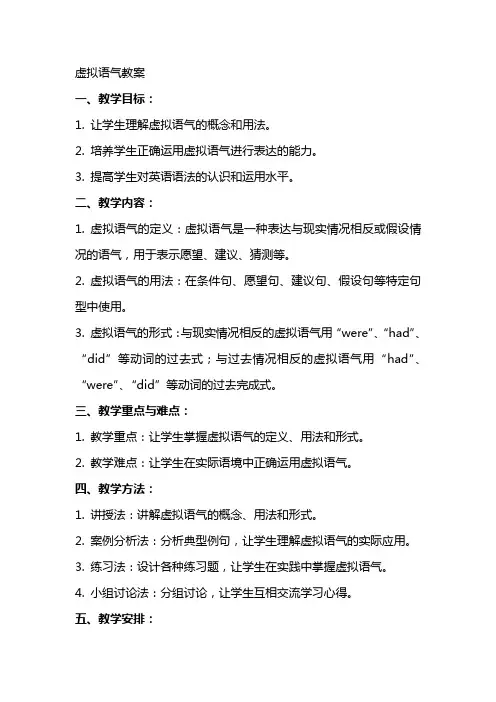 虚拟语气教案

一、教学目标：

1. 让学生理解虚拟语气的概念和用法。

2. 培养学生正确运用虚拟语气进行表达的能力。

3. 提高学生对英语语法的认识和运用水平。

二、教学内容：

1. 虚拟语气的定义：虚拟语气是一种表达与现实情况相反或假设情况的语气，用于表示愿望、建议、猜测等。

2. 虚拟语气的用法：在条件句、愿望句、建议句、假设句等特定句型中使用。

3. 虚拟语气的形式：与现实情况相反的虚拟语气用“were”、“had”、“did”等动词的过去式；与过去情况相反的虚拟语气用“had”、“were”、“did”等动词的过去完成式。

三、教学重点与难点：

1. 教学重点：让学生掌握虚拟语气的定义、用法和形式。

2. 教学难点：让学生在实际语境中正确运用虚拟语气。

四、教学方法：

1. 讲授法：讲解虚拟语气的概念、用法和形式。

2. 案例分析法：分析典型例句，让学生理解虚拟语气的实际应用。

3. 练习法：设计各种练习题，让学生在实践中掌握虚拟语气。

4. 小组讨论法：分组讨论，让学生互相交流学习心得。

五、教学安排：